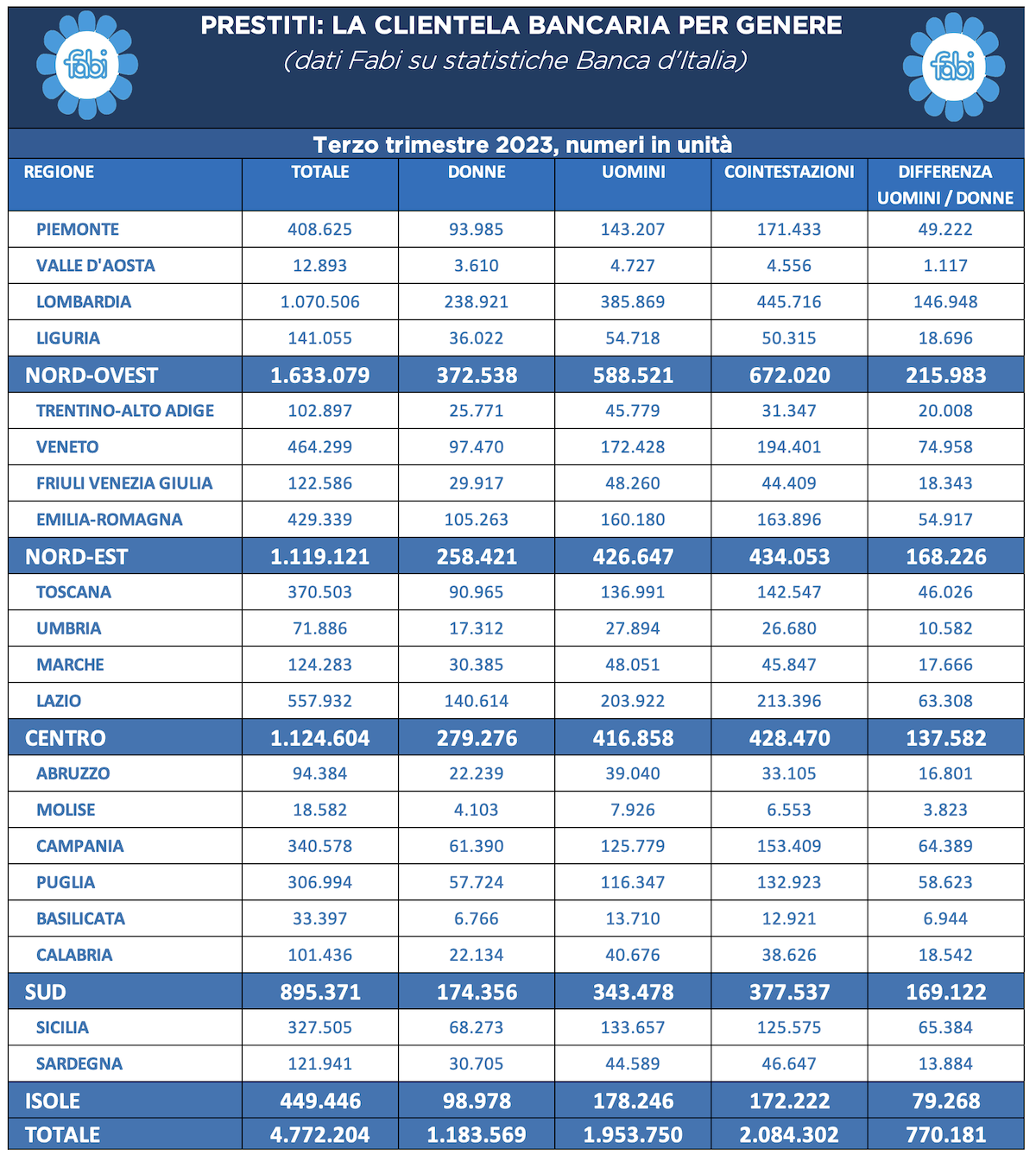 fabi

PRESTITI: LA CLIENTELA BANCARIA PER GENERE
(dati Fabi su statistiche Banca d'Italia)

fabi

Terzo trimestre 2023, numeri in unità

| REGIONE | TOTALE | DONNE | UOMINI | COINTESTAZIONI | DIFFERENZA UOMINI / DONNE |
|---|---|---|---|---|---|
| PIEMONTE | 408.625 | 93.985 | 143.207 | 171.433 | 49.222 |
| VALLE D'AOSTA | 12.893 | 3.610 | 4.727 | 4.556 | 1.117 |
| LOMBARDIA | 1.070.506 | 238.921 | 385.869 | 445.716 | 146.948 |
| LIGURIA | 141.055 | 36.022 | 54.718 | 50.315 | 18.696 |
| NORD-OVEST | 1.633.079 | 372.538 | 588.521 | 672.020 | 215.983 |
| TRENTINO-ALTO ADIGE | 102.897 | 25.771 | 45.779 | 31.347 | 20.008 |
| VENETO | 464.299 | 97.470 | 172.428 | 194.401 | 74.958 |
| FRIULI VENEZIA GIULIA | 122.586 | 29.917 | 48.260 | 44.409 | 18.343 |
| EMILIA-ROMAGNA | 429.339 | 105.263 | 160.180 | 163.896 | 54.917 |
| NORD-EST | 1.119.121 | 258.421 | 426.647 | 434.053 | 168.226 |
| TOSCANA | 370.503 | 90.965 | 136.991 | 142.547 | 46.026 |
| UMBRIA | 71.886 | 17.312 | 27.894 | 26.680 | 10.582 |
| MARCHE | 124.283 | 30.385 | 48.051 | 45.847 | 17.666 |
| LAZIO | 557.932 | 140.614 | 203.922 | 213.396 | 63.308 |
| CENTRO | 1.124.604 | 279.276 | 416.858 | 428.470 | 137.582 |
| ABRUZZO | 94.384 | 22.239 | 39.040 | 33.105 | 16.801 |
| MOLISE | 18.582 | 4.103 | 7.926 | 6.553 | 3.823 |
| CAMPANIA | 340.578 | 61.390 | 125.779 | 153.409 | 64.389 |
| PUGLIA | 306.994 | 57.724 | 116.347 | 132.923 | 58.623 |
| BASILICATA | 33.397 | 6.766 | 13.710 | 12.921 | 6.944 |
| CALABRIA | 101.436 | 22.134 | 40.676 | 38.626 | 18.542 |
| SUD | 895.371 | 174.356 | 343.478 | 377.537 | 169.122 |
| SICILIA | 327.505 | 68.273 | 133.657 | 125.575 | 65.384 |
| SARDEGNA | 121.941 | 30.705 | 44.589 | 46.647 | 13.884 |
| ISOLE | 449.446 | 98.978 | 178.246 | 172.222 | 79.268 |
| TOTALE | 4.772.204 | 1.183.569 | 1.953.750 | 2.084.302 | 770.181 |